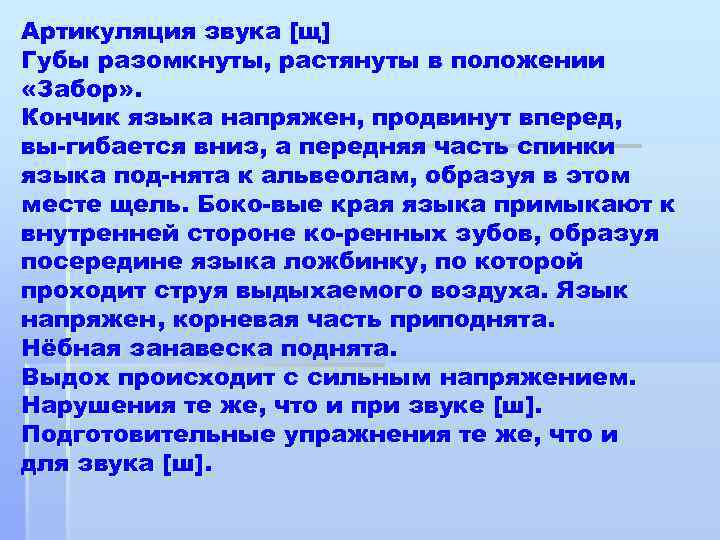 Артикуляция звука [щ]
Губы разомкнуты, растянуты в положении «Забор».
Кончик языка напряжен, продвинут вперед, вы-гибается вниз, а передняя часть спинки языка под-нята к альвеолам, образуя в этом месте щель. Боко-вые края языка примыкают к внутренней стороне ко-ренных зубов, образуя посередине языка ложбинку, по которой проходит струя выдыхаемого воздуха. Язык напряжен, корневая часть приподнята.
Нёбная занавеска поднята.
Выдох происходит с сильным напряжением.
Нарушения те же, что и при звуке [ш].
Подготовительные упражнения те же, что и для звука [ш].